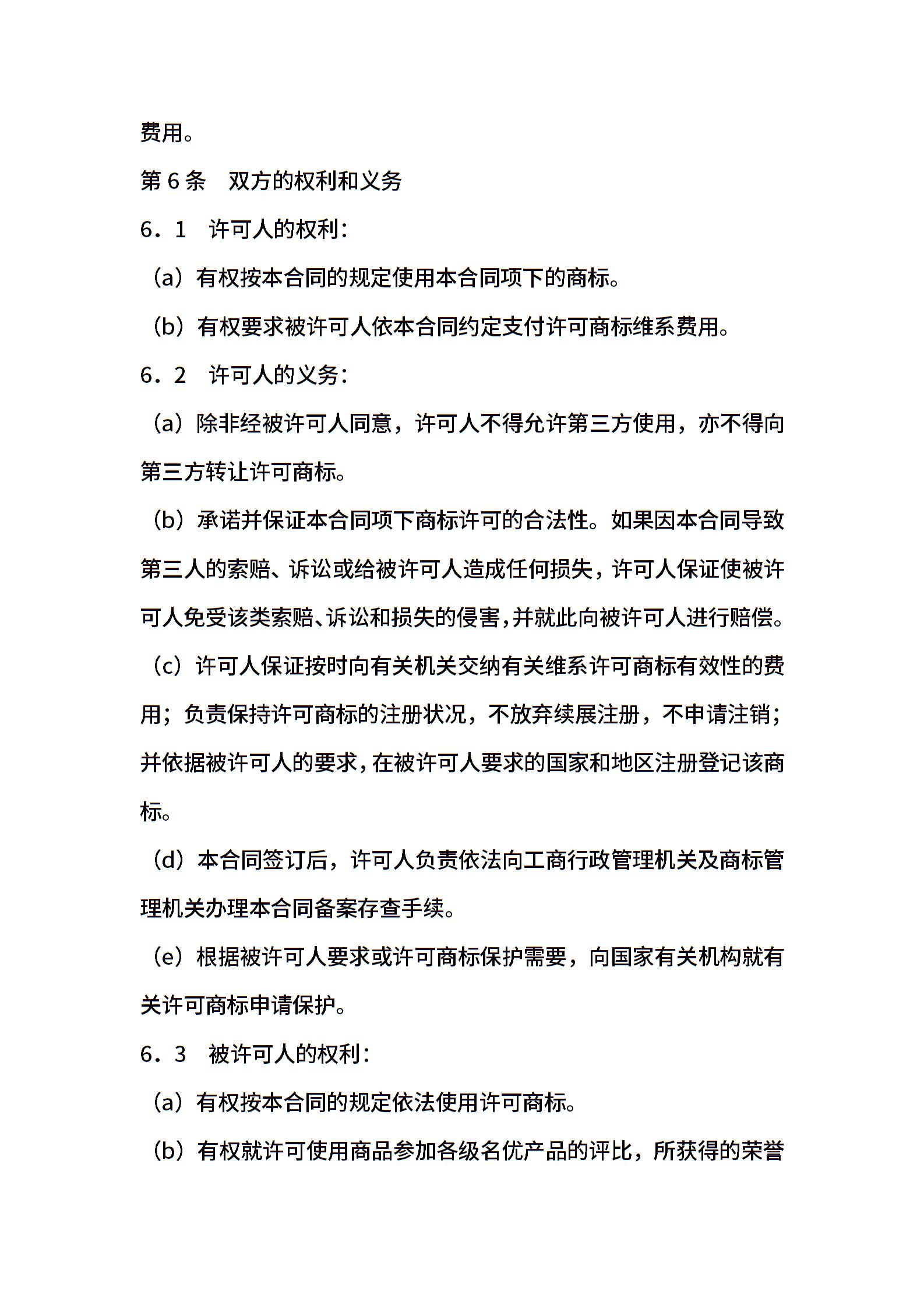 费用。

第 6 条　双方的权利和义务

6．1　许可人的权利：

（a）有权按本合同的规定使用本合同项下的商标。

（b）有权要求被许可人依本合同约定支付许可商标维系费用。

6．2　许可人的义务：

（a）除非经被许可人同意，许可人不得允许第三方使用，亦不得向第三方转让许可商标。

（b）承诺并保证本合同项下商标许可的合法性。如果因本合同导致第三人的索赔、诉讼或给被许可人造成任何损失，许可人保证使被许可人免受该类索赔、诉讼和损失的侵害，并就此向被许可人进行赔偿。

（c）许可人保证按时向有关机关交纳有关维系许可商标有效性的费用；负责保持许可商标的注册状况，不放弃续展注册，不申请注销；并依据被许可人的要求，在被许可人要求的国家和地区注册登记该商标。

（d）本合同签订后，许可人负责依法向工商行政管理机关及商标管理机关办理本合同备案存查手续。

（e）根据被许可人要求或许可商标保护需要，向国家有关机构就有关许可商标申请保护。

6．3　被许可人的权利：

（a）有权按本合同的规定依法使用许可商标。

（b）有权就许可使用商品参加各级名优产品的评比，所获得的荣誉